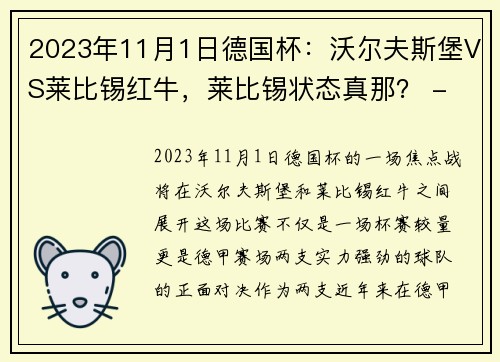 2023年11月1日德国杯：沃尔夫斯堡VS莱比锡红牛，莱比锡状态真那？ -

2023年11月1日德国杯的一场焦点战将在沃尔夫斯堡和莱比锡红牛之间展开这场比赛不仅是一场杯赛较量更是德甲赛场两支实力强劲的球队的正面对决作为两支近年来在德甲